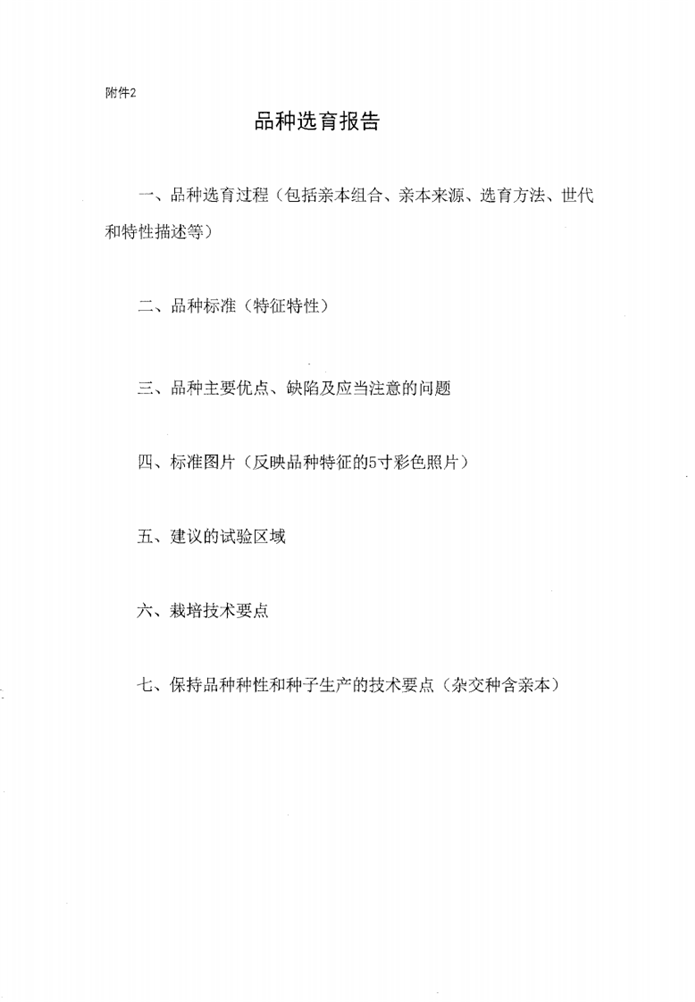 附件2

品种选育报告

一、品种选育过程（包括亲本组合、亲本来源、选育方法、世代和特性描述等）

二、品种标准（特征特性）

三、品种主要优点、缺陷及应当注意的问题

四、标准图片（反映品种特征的5寸彩色照片）

五、建议的试验区域

六、栽培技术要点

七、保持品种种性和种子生产的技术要点（杂交种含亲本）